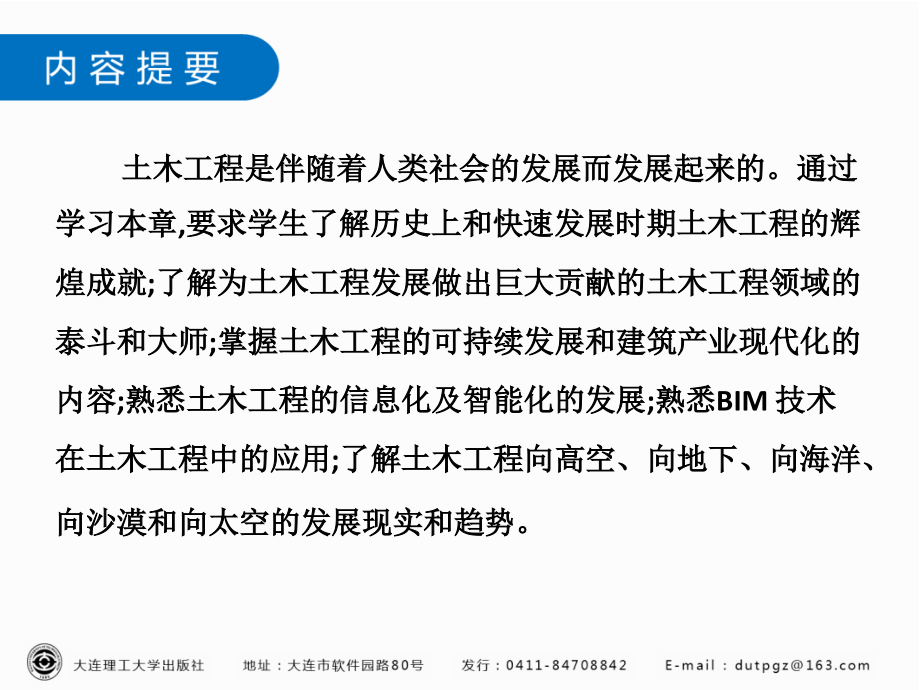 内容提要

土木工程是伴随着人类社会的发展而发展起来的。通过学习本章,要求学生了解历史上和快速发展时期土木工程的辉煌成就;了解为土木工程发展做出巨大贡献的土木工程领域的泰斗和大师;掌握土木工程的可持续发展和建筑产业现代化的内容;熟悉土木工程的信息化及智能化的发展;熟悉BIM 技术在土木工程中的应用;了解土木工程向高空、向地下、向海洋、向沙漠和向太空的发展现实和趋势。

大连理工大学出版社 地址：大连市软件园路80号 发行：0411-84708842 E-mail：dutpgz@163.com